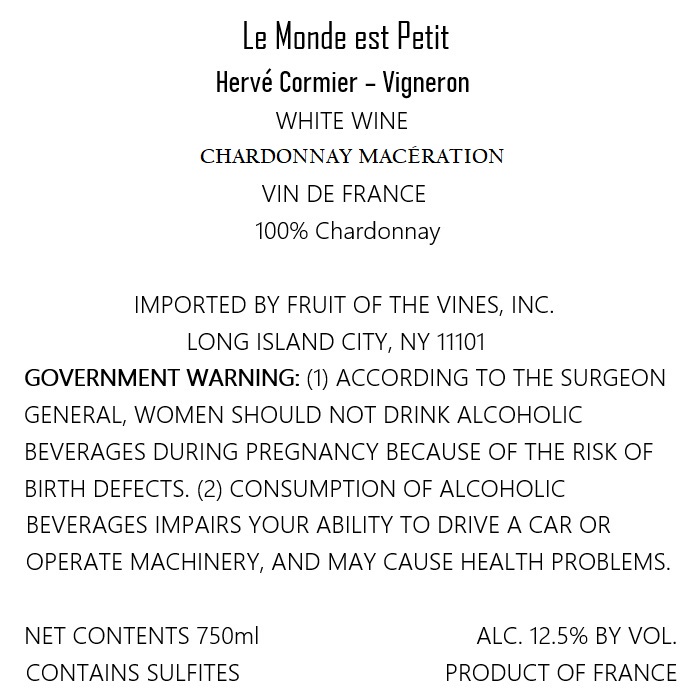 Le Monde est Petit
Hervé Cormier – Vigneron
WHITE WINE
CHARDONNAY MACÉRATION
VIN DE FRANCE
100% Chardonnay

IMPORTED BY FRUIT OF THE VINES, INC.
LONG ISLAND CITY, NY 11101

GOVERNMENT WARNING: (1) ACCORDING TO THE SURGEON GENERAL, WOMEN SHOULD NOT DRINK ALCOHOLIC BEVERAGES DURING PREGNANCY BECAUSE OF THE RISK OF BIRTH DEFECTS. (2) CONSUMPTION OF ALCOHOLIC BEVERAGES IMPAIRS YOUR ABILITY TO DRIVE A CAR OR OPERATE MACHINERY, AND MAY CAUSE HEALTH PROBLEMS.

NET CONTENTS 750ml
CONTAINS SULFITES

ALC. 12.5% BY VOL.
PRODUCT OF FRANCE